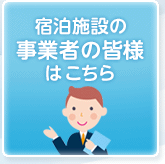 宿泊施設の
事業者の皆様
はこちら